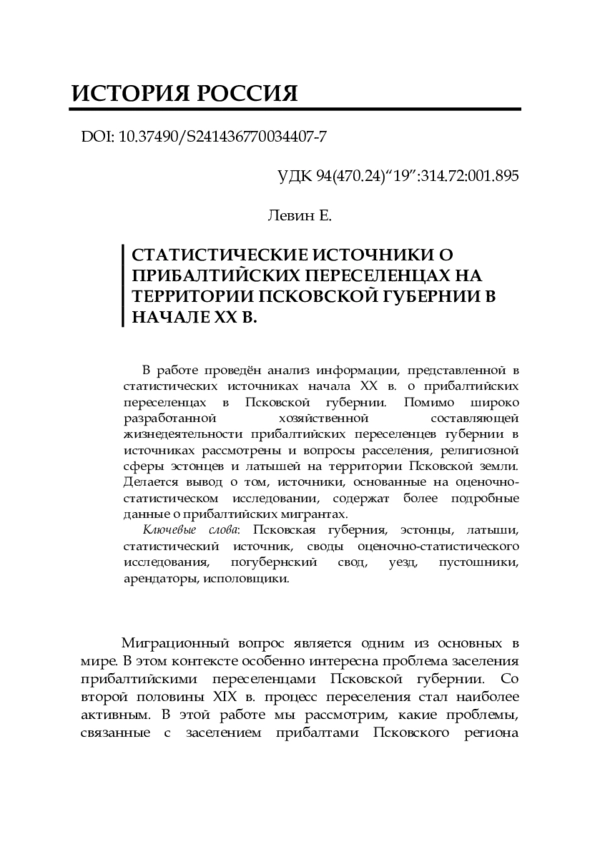 ИСТОРИЯ РОССИЯ

DOI: 10.37490/S241436770034407-7

УДК 94(470.24)“19”:314.72:001.895

Левин Е.

СТАТИСТИЧЕСКИЕ ИСТОЧНИКИ О ПРИБАЛТИЙСКИХ ПЕРЕСЕЛЕНЦАХ НА ТЕРРИТОРИИ ПСКОВСКОЙ ГУБЕРНИИ В НАЧАЛЕ XX В.

В работе проведён анализ информации, представленной в статистических источниках начала XX в. о прибалтийских переселенцах в Псковской губернии. Помимо широко разработанной хозяйственной составляющей жизнедеятельности прибалтийских переселенцев губернии в источниках рассмотрены и вопросы расселения, религиозной сферы эстонцев и латышей на территории Псковской земли. Делается вывод о том, источники, основанные на оценочно-статистическом исследовании, содержат более подробные данные о прибалтийских мигрантах.

Ключевые слова: Псковская губерния, эстонцы, латыши, статистический источник, своды оценочно-статистического исследования, погубернский свод, уезд, пустошники, арендаторы, исполовщики.

Миграционный вопрос является одним из основных в мире. В этом контексте особенно интересна проблема заселения прибалтийскими переселенцами Псковской губернии. Со второй половины XIX в. процесс переселения стал наиболее активным. В этой работе мы рассмотрим, какие проблемы, связанные с заселением прибалтами Псковского региона